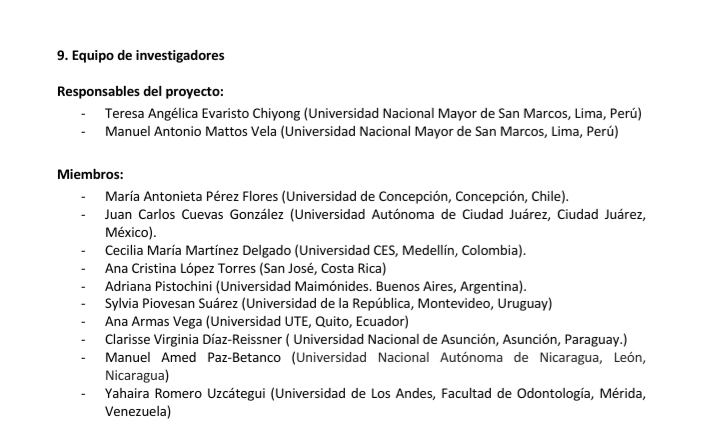 9. Equipo de investigadores

Responsables del proyecto:

- Teresa Angélica Evaristo Chiyong (Universidad Nacional Mayor de San Marcos, Lima, Perú)
- Manuel Antonio Mattos Vela (Universidad Nacional Mayor de San Marcos, Lima, Perú)

Miembros:

- María Antonieta Pérez Flores (Universidad de Concepción, Concepción, Chile).
- Juan Carlos Cuevas González (Universidad Autónoma de Ciudad Juárez, Ciudad Juárez, México).
- Cecilia María Martínez Delgado (Universidad CES, Medellín, Colombia).
- Ana Cristina López Torres (San José, Costa Rica)
- Adriana Pistochini (Universidad Maimónides. Buenos Aires, Argentina).
- Sylvia Piovesan Suárez (Universidad de la República, Montevideo, Uruguay)
- Ana Armas Vega (Universidad UTE, Quito, Ecuador)
- Clarisse Virginia Díaz-Reissner ( Universidad Nacional de Asunción, Asunción, Paraguay.)
- Manuel Amed Paz-Betanco (Universidad Nacional Autónoma de Nicaragua, León, Nicaragua)
- Yahaira Romero Uzcátegui (Universidad de Los Andes, Facultad de Odontología, Mérida, Venezuela)